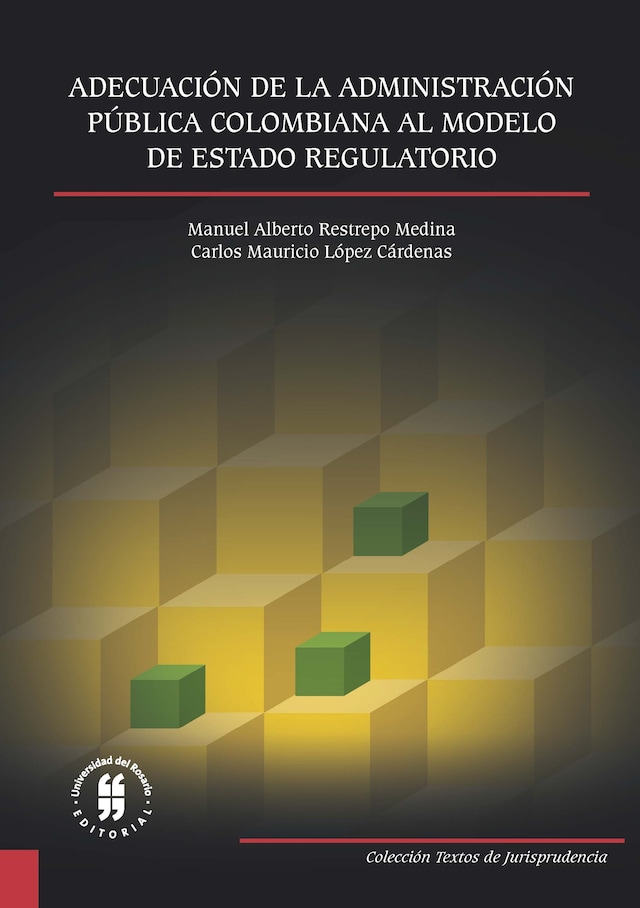 ADECUACIÓN DE LA ADMINISTRACIÓN PÚBLICA COLOMBIANA AL MODELO DE ESTADO REGULATORIO

Manuel Alberto Restrepo Medina
Carlos Mauricio López Cárdenas

Universidad del Rosario
EDITORIAL

Colección Textos de Jurisprudencia